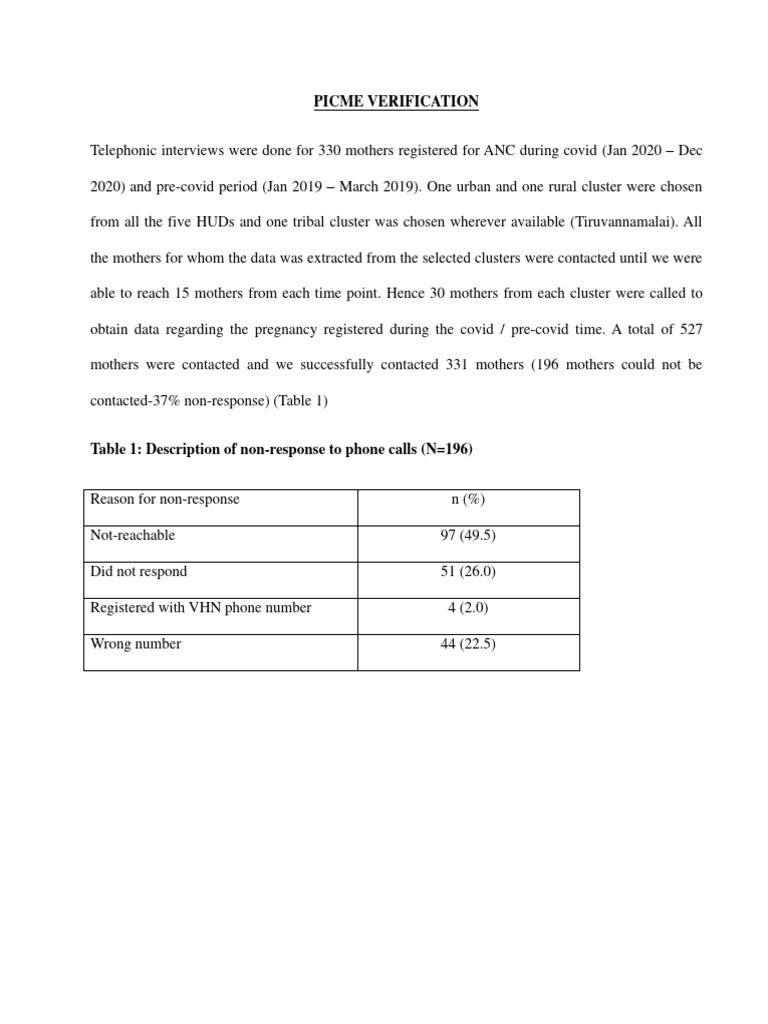 PICME VERIFICATION

Telephonic interviews were done for 330 mothers registered for ANC during covid (Jan 2020 – Dec 2020) and pre-covid period (Jan 2019 – March 2019). One urban and one rural cluster were chosen from all the five HUDs and one tribal cluster was chosen wherever available (Tiruvannamalai). All the mothers for whom the data was extracted from the selected clusters were contacted until we were able to reach 15 mothers from each time point. Hence 30 mothers from each cluster were called to obtain data regarding the pregnancy registered during the covid / pre-covid time. A total of 527 mothers were contacted and we successfully contacted 331 mothers (196 mothers could not be contacted-37% non-response) (Table 1)

Table 1: Description of non-response to phone calls (N=196)

| Reason for non-response | n (%) |
|---|---|
| Not-reachable | 97 (49.5) |
| Did not respond | 51 (26.0) |
| Registered with VHN phone number | 4 (2.0) |
| Wrong number | 44 (22.5) |